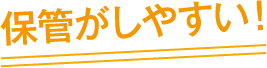 保管がしやすい！